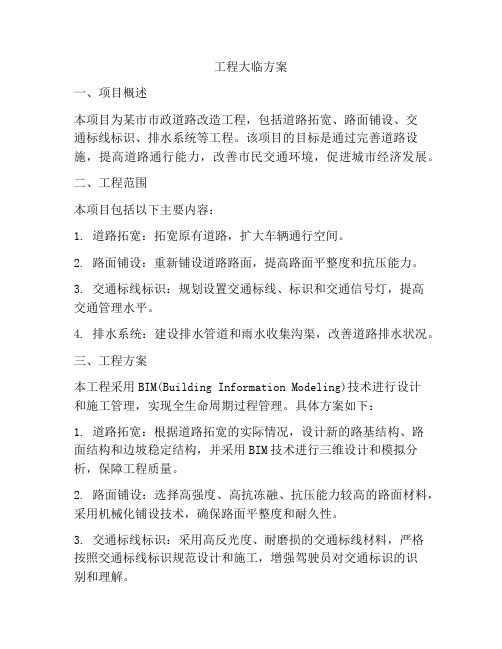 工程大临方案

一、项目概述

本项目为某市市政道路改造工程，包括道路拓宽、路面铺设、交通标线标识、排水系统等工程。该项目的目标是通过完善道路设施，提高道路通行能力，改善市民交通环境，促进城市经济发展。

二、工程范围

本项目包括以下主要内容：

1. 道路拓宽：拓宽原有道路，扩大车辆通行空间。

2. 路面铺设：重新铺设道路路面，提高路面平整度和抗压能力。

3. 交通标线标识：规划设置交通标线、标识和交通信号灯，提高交通管理水平。

4. 排水系统：建设排水管道和雨水收集沟渠，改善道路排水状况。

三、工程方案

本工程采用BIM(Building Information Modeling)技术进行设计和施工管理，实现全生命周期过程管理。具体方案如下：

1. 道路拓宽：根据道路拓宽的实际情况，设计新的路基结构、路面结构和边坡稳定结构，并采用BIM技术进行三维设计和模拟分析，保障工程质量。

2. 路面铺设：选择高强度、高抗冻融、抗压能力较高的路面材料，采用机械化铺设技术，确保路面平整度和耐久性。

3. 交通标线标识：采用高反光度、耐磨损的交通标线材料，严格按照交通标线标识规范设计和施工，增强驾驶员对交通标识的识别和理解。